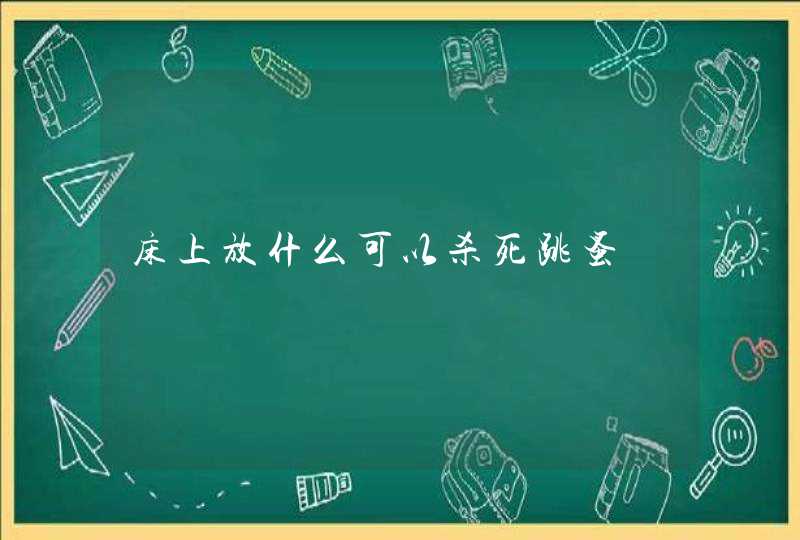 床上放什么可以杀死跳蚤